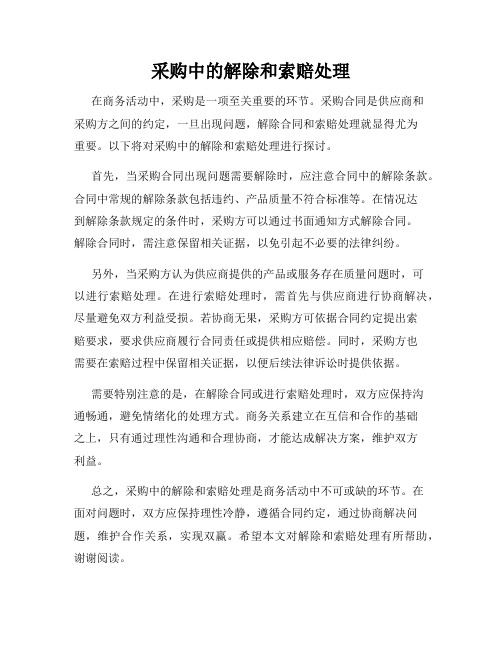 采购中的解除和索赔处理

在商务活动中，采购是一项至关重要的环节。采购合同是供应商和采购方之间的约定，一旦出现问题，解除合同和索赔处理就显得尤为重要。以下将对采购中的解除和索赔处理进行探讨。

首先，当采购合同出现问题需要解除时，应注意合同中的解除条款。合同中常规的解除条款包括违约、产品质量不符合标准等。在情况达到解除条款规定的条件时，采购方可以通过书面通知方式解除合同。解除合同时，需注意保留相关证据，以免引起不必要的法律纠纷。

另外，当采购方认为供应商提供的产品或服务存在质量问题时，可以进行索赔处理。在进行索赔处理时，需首先与供应商进行协商解决，尽量避免双方利益受损。若协商无果，采购方可依据合同约定提出索赔要求，要求供应商履行合同责任或提供相应赔偿。同时，采购方也需要在索赔过程中保留相关证据，以便后续法律诉讼时提供依据。

需要特别注意的是，在解除合同或进行索赔处理时，双方应保持沟通畅通，避免情绪化的处理方式。商务关系建立在互信和合作的基础之上，只有通过理性沟通和合理协商，才能达成解决方案，维护双方利益。

总之，采购中的解除和索赔处理是商务活动中不可或缺的环节。在面对问题时，双方应保持理性冷静，遵循合同约定，通过协商解决问题，维护合作关系，实现双赢。希望本文对解除和索赔处理有所帮助，谢谢阅读。